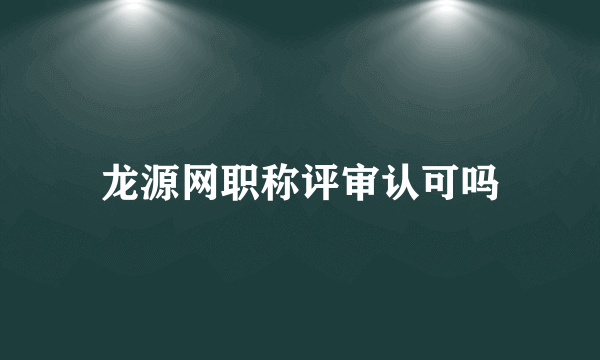 龙源网职称评审认可吗